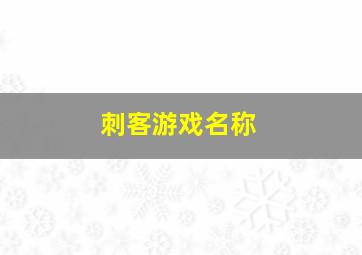 刺客游戏名称